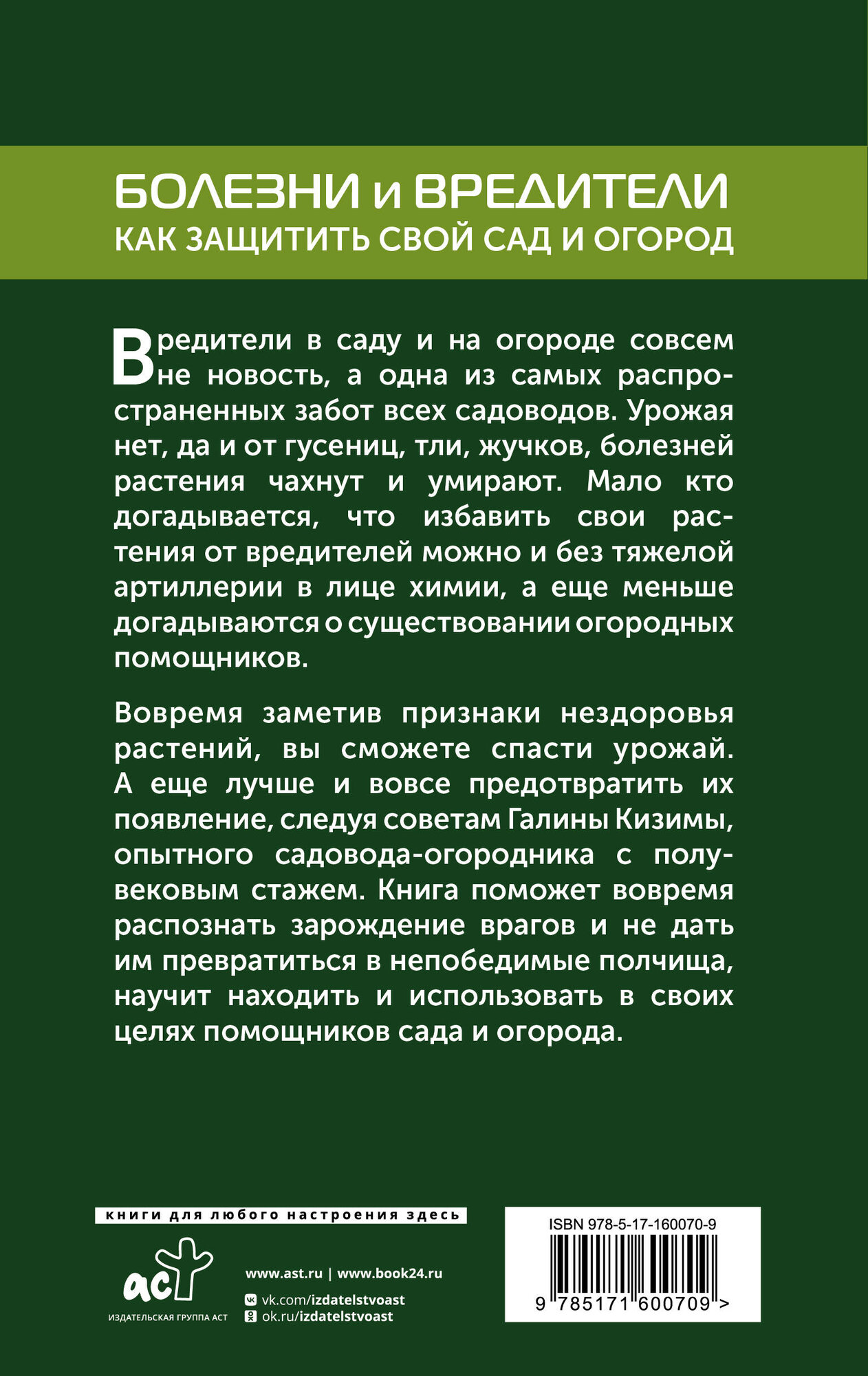 БОЛЕЗНИ и ВРЕДИТЕЛИ
КАК ЗАЩИТИТЬ СВОЙ САД И ОГОРОД

Вредители в саду и на огороде совсем не новость, а одна из самых распространенных забот всех садоводов. Урожая нет, да и от гусениц, тли, жучков, болезней растения чахнут и умирают. Мало кто догадывается, что избавить свои растения от вредителей можно и без тяжелой артиллерии в лице химии, а еще меньше догадываются о существовании огородных помощников.

Вовремя заметив признаки нездоровья растений, вы сможете спасти урожай. А еще лучше и вовсе предотвратить их появление, следуя советам Галины Кизимы, опытного садовода-огородника с полувековым стажем. Книга поможет вовремя распознать зарождение врагов и не дать им превратиться в непобедимые полчища, научит находить и использовать в своих целях помощников сада и огорода.

книги для любого настроения здесь

аст
ИЗДАТЕЛЬСКАЯ ГРУППА АСТ

www.ast.ru | www.book24.ru
vk.com/izdatelstvoast
ok.ru/izdatelstvoast

ISBN 978-5-17-160070-9
9 785171 600709 >